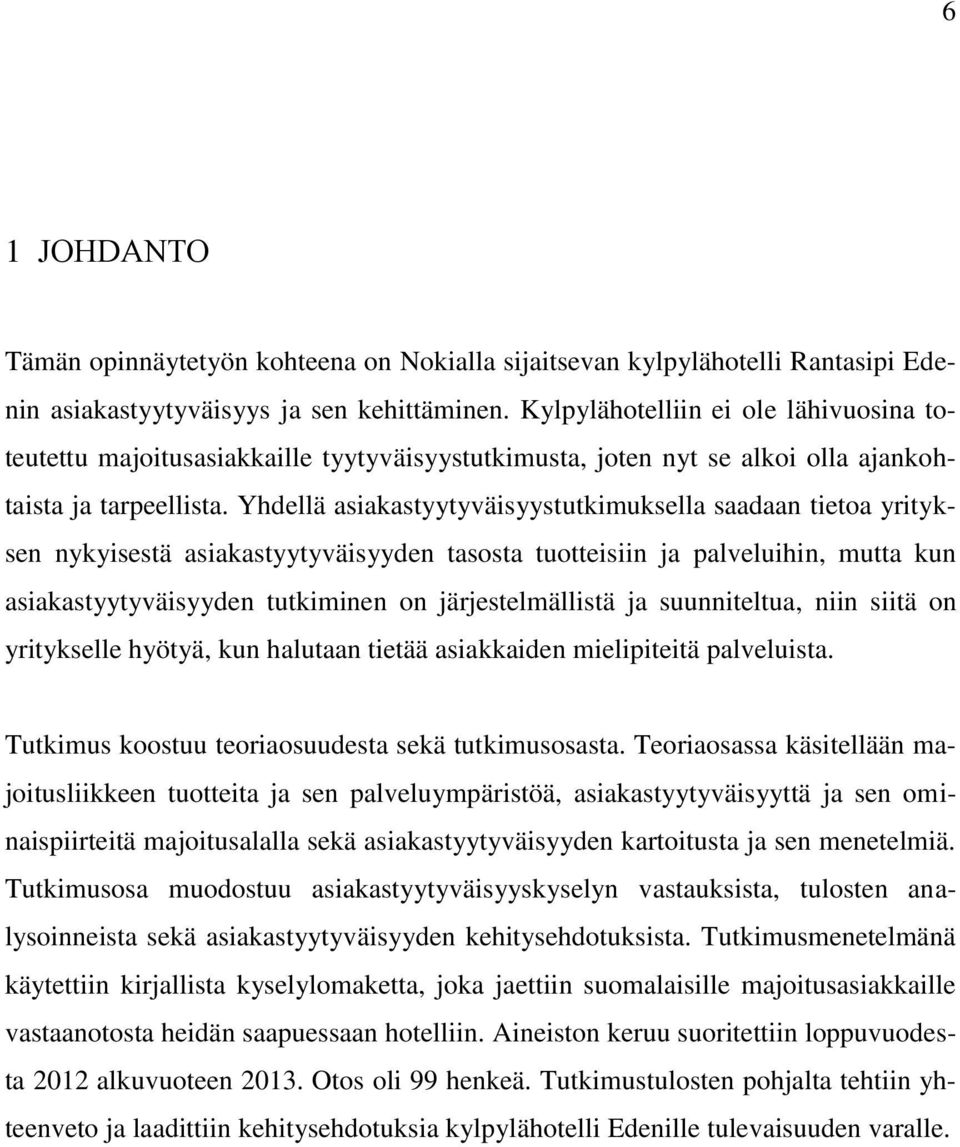 6

1 JOHDANTO

Tämän opinnäytetyön kohteena on Nokialla sijaitsevan kylpylähotelli Rantasipi Edenin asiakastyytyväisyys ja sen kehittäminen. Kylpylähotelliin ei ole lähivuosina toteutettu majoitusasiakkaille tyytyväisyystutkimusta, joten nyt se alkoi olla ajankohtaista ja tarpeellista. Yhdellä asiakastyytyväisyystutkimuksella saadaan tietoa yrityksen nykyisestä asiakastyytyväisyyden tasosta tuotteisiin ja palveluihin, mutta kun asiakastyytyväisyyden tutkiminen on järjestelmällistä ja suunniteltua, niin siitä on yritykselle hyötyä, kun halutaan tietää asiakkaiden mielipiteitä palveluista.

Tutkimus koostuu teoriaosuudesta sekä tutkimusosasta. Teoriaosassa käsitellään majoitusliikkeen tuotteita ja sen palveluympäristöä, asiakastyytyväisyyttä ja sen ominaispiirteitä majoitusalalla sekä asiakastyytyväisyyden kartoitusta ja sen menetelmiä. Tutkimusosa muodostuu asiakastyytyväisyyskyselyn vastauksista, tulosten analysoinneista sekä asiakastyytyväisyyden kehitysehdotuksista. Tutkimusmenetelmänä käytettiin kirjallista kyselylomaketta, joka jaettiin suomalaisille majoitusasiakkaille vastaanotosta heidän saapuessaan hotelliin. Aineiston keruu suoritettiin loppuvuodesta 2012 alkuvuoteen 2013. Otos oli 99 henkeä. Tutkimustulosten pohjalta tehtiin yhteenveto ja laadittiin kehitysehdotuksia kylpylähotelli Edenille tulevaisuuden varalle.